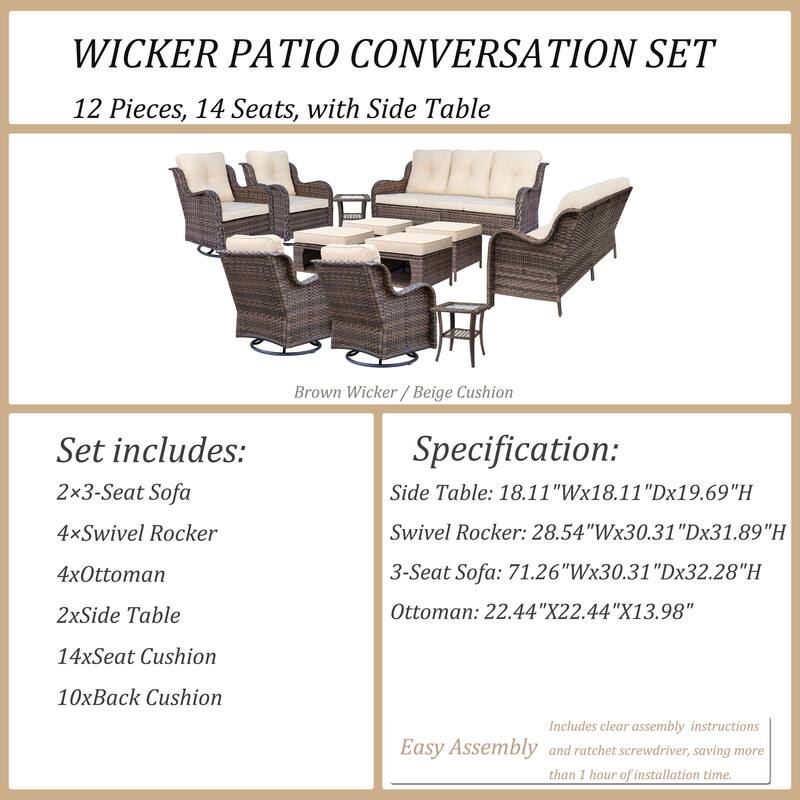 WICKER PATIO CONVERSATION SET

12 Pieces, 14 Seats, with Side Table

Brown Wicker / Beige Cushion

Set includes:

2×3-Seat Sofa

4×Swivel Rocker

4xOttoman

2xSide Table

14xSeat Cushion

10xBack Cushion

Specification:

Side Table: 18.11"Wx18.11"Dx19.69"H

Swivel Rocker: 28.54"Wx30.31"Dx31.89"H

3-Seat Sofa: 71.26"Wx30.31"Dx32.28"H

Ottoman: 22.44"X22.44"X13.98"

Easy Assembly

Includes clear assembly instructions and ratchet screwdriver, saving more than 1 hour of installation time.